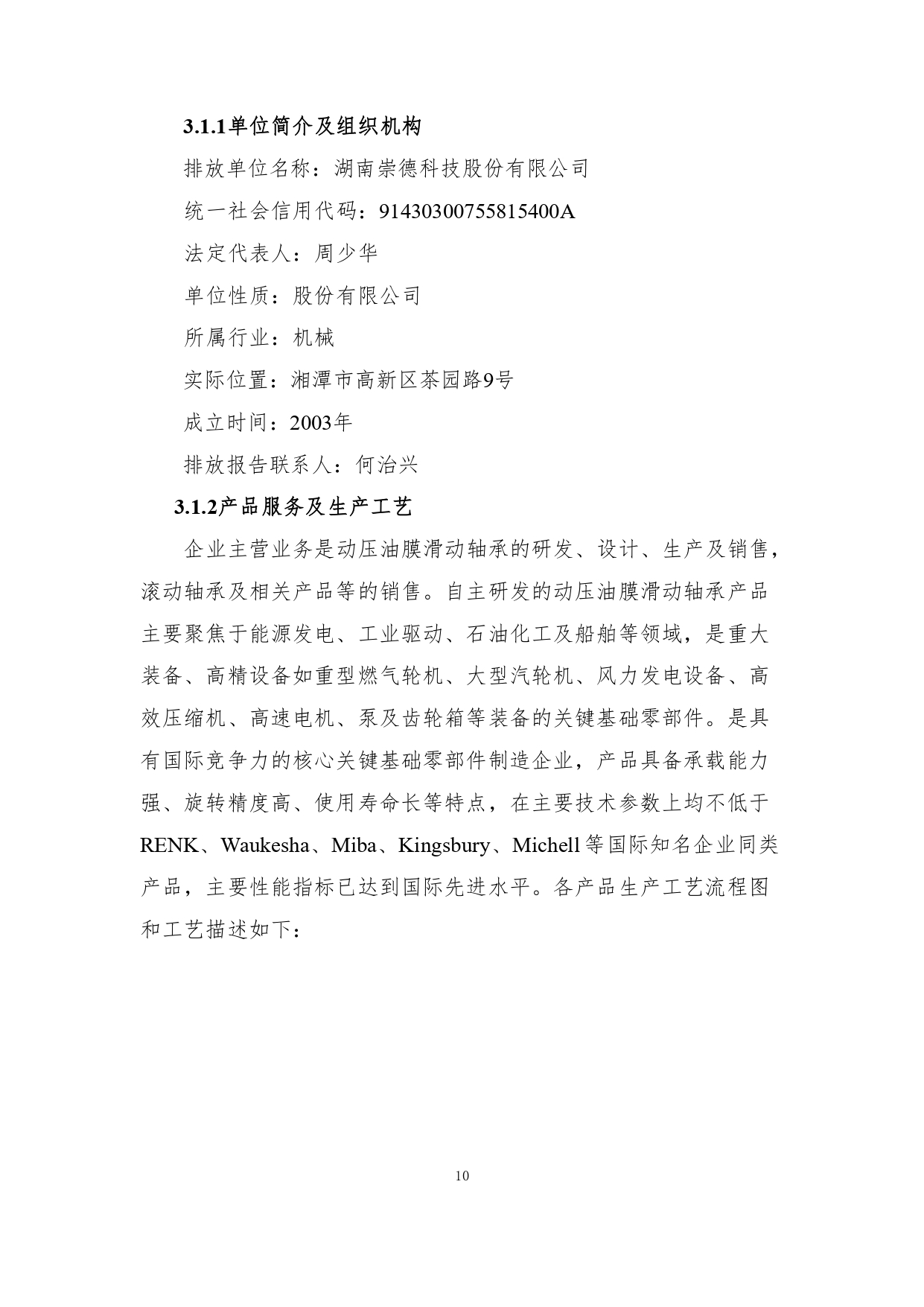 3.1.1单位简介及组织机构

排放单位名称：湖南崇德科技股份有限公司

统一社会信用代码：91430300755815400A

法定代表人：周少华

单位性质：股份有限公司

所属行业：机械

实际位置：湘潭市高新区茶园路9号

成立时间：2003年

排放报告联系人：何治兴

3.1.2产品服务及生产工艺

企业主营业务是动压油膜滑动轴承的研发、设计、生产及销售，滚动轴承及相关产品等的销售。自主研发的动压油膜滑动轴承产品主要聚焦于能源发电、工业驱动、石油化工及船舶等领域，是重大装备、高精设备如重型燃气轮机、大型汽轮机、风力发电设备、高效压缩机、高速电机、泵及齿轮箱等装备的关键基础零部件。是具有国际竞争力的核心关键基础零部件制造企业，产品具备承载能力强、旋转精度高、使用寿命长等特点，在主要技术参数上均不低于RENK、Waukesha、Miba、Kingsbury、Michell等国际知名企业同类产品，主要性能指标已达到国际先进水平。各产品生产工艺流程图和工艺描述如下：

10